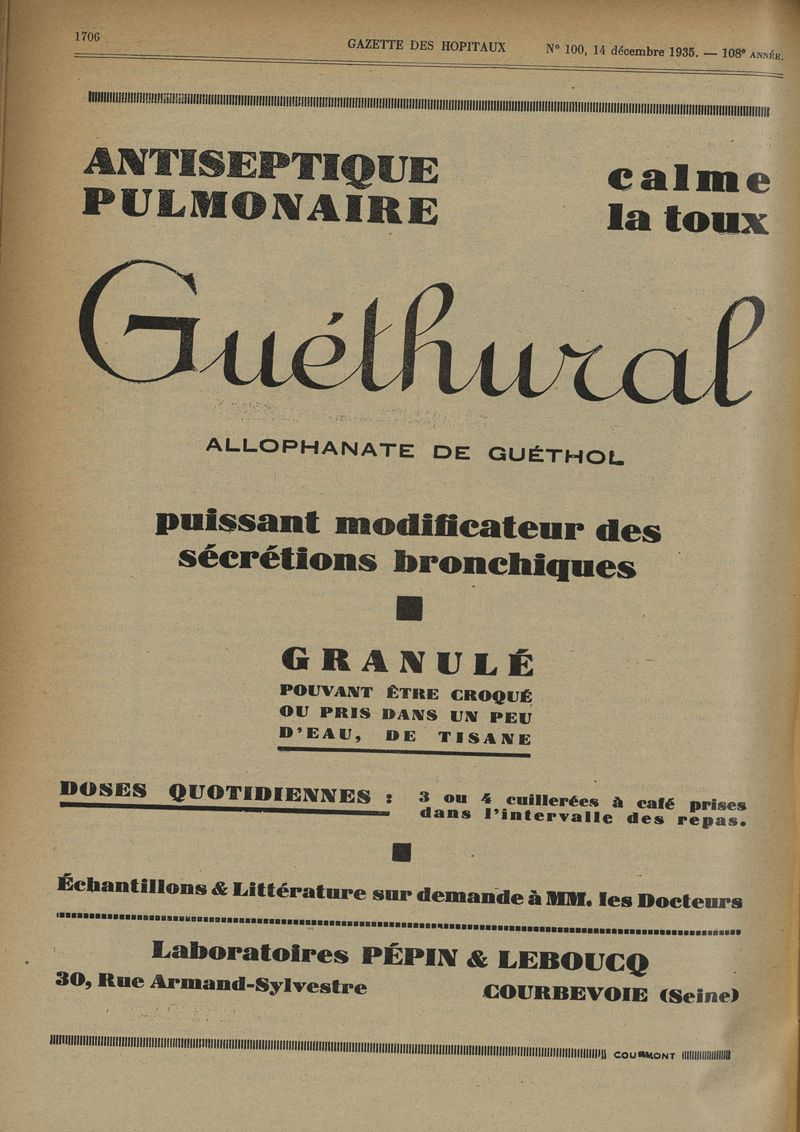 1706

GAZETTE DES HOPITAUX N° 100, 14 décembre 1935. — 108e ANNÉE.

ANTISEPTIQUE PULMONAIRE

calme la toux

Guéthural

ALLOPHANATE DE GUÉTHOL

puissant modificateur des sécrétions bronchiques

GRANULÉ
POUVANT ÊTRE CROQUÉ OU PRIS DANS UN PEU D'EAU, DE TISANE

DOSES QUOTIDIENNES : 3 ou 4 cuillerées à café prises dans l'intervalle des repas.

Échantillons & Littérature sur demande à MM. les Docteurs

Laboratoires PÉPIN & LEBOUCQ
30, Rue Armand-Sylvestre COURBEVOIE (Seine)

COURMONT